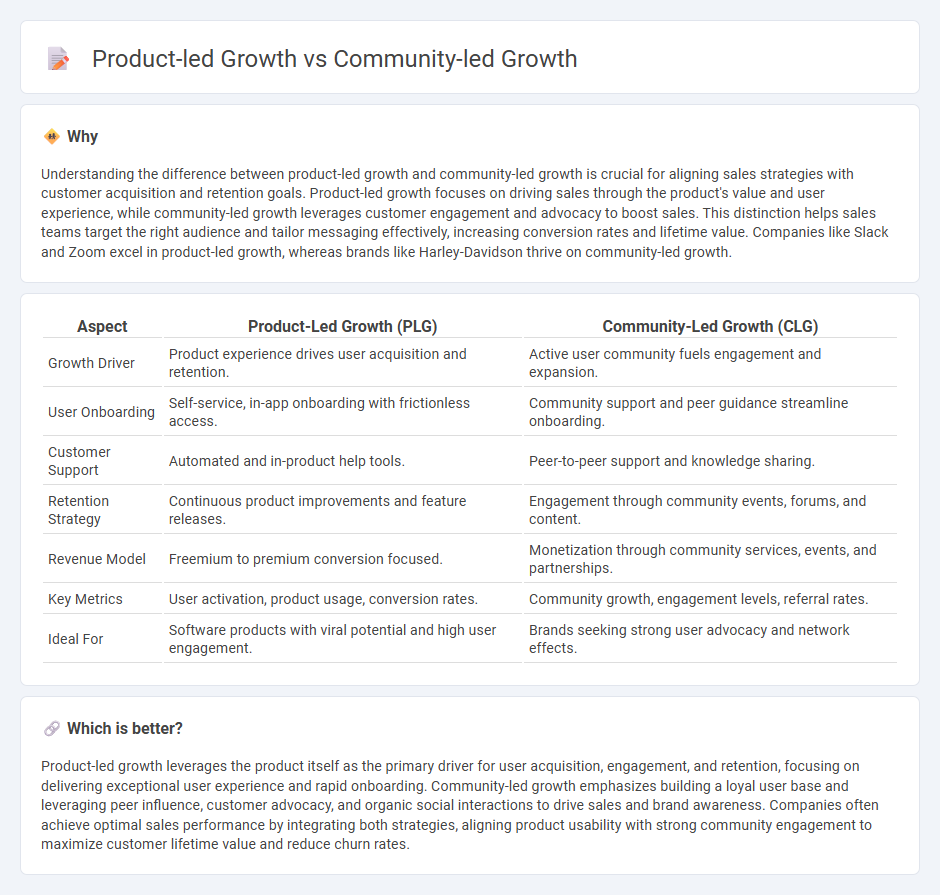 Product-led Growth vs Community-led Growth

Why

Understanding the difference between product-led growth and community-led growth is crucial for aligning sales strategies with customer acquisition and retention goals. Product-led growth focuses on driving sales through the product's value and user experience, while community-led growth leverages customer engagement and advocacy to boost sales. This distinction helps sales teams target the right audience and tailor messaging effectively, increasing conversion rates and lifetime value. Companies like Slack and Zoom excel in product-led growth, whereas brands like Harley-Davidson thrive on community-led growth.

| Aspect | Product-Led Growth (PLG) | Community-Led Growth (CLG) |
|---|---|---|
| Growth Driver | Product experience drives user acquisition and retention. | Active user community fuels engagement and expansion. |
| User Onboarding | Self-service, in-app onboarding with frictionless access. | Community support and peer guidance streamline onboarding. |
| Customer Support | Automated and in-product help tools. | Peer-to-peer support and knowledge sharing. |
| Retention Strategy | Continuous product improvements and feature releases. | Engagement through community events, forums, and content. |
| Revenue Model | Freemium to premium conversion focused. | Monetization through community services, events, and partnerships. |
| Key Metrics | User activation, product usage, conversion rates. | Community growth, engagement levels, referral rates. |
| Ideal For | Software products with viral potential and high user engagement. | Brands seeking strong user advocacy and network effects. |

Which is better?

Product-led growth leverages the product itself as the primary driver for user acquisition, engagement, and retention, focusing on delivering exceptional user experience and rapid onboarding. Community-led growth emphasizes building a loyal user base and leveraging peer influence, customer advocacy, and organic social interactions to drive sales and brand awareness. Companies often achieve optimal sales performance by integrating both strategies, aligning product usability with strong community engagement to maximize customer lifetime value and reduce churn rates.